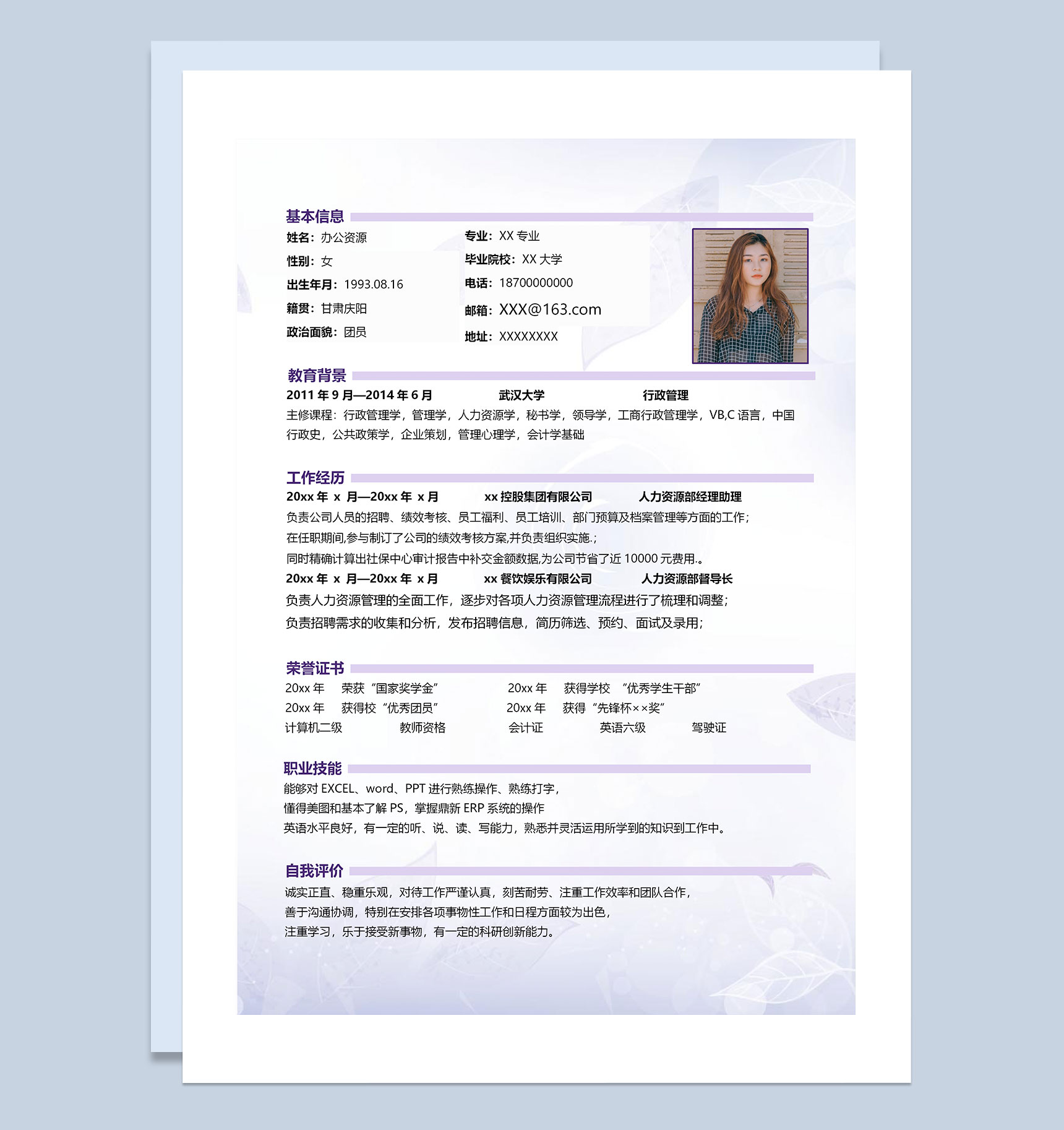 基本信息

姓名：办公资源

性别：女

出生年月：1993.08.16

籍贯：甘肃庆阳

政治面貌：团员

专业：XX 专业

毕业院校：XX 大学

电话：18700000000

邮箱：XXX@163.com

地址：XXXXXXXX

教育背景

2011 年 9 月—2014 年 6 月　武汉大学　行政管理

主修课程：行政管理学，管理学，人力资源学，秘书学，领导学，工商行政管理学，VB,C 语言，中国行政史，公共政策学，企业策划，管理心理学，会计学基础

工作经历

20xx 年 x 月—20xx 年 x 月　xx 控股集团有限公司　人力资源部经理助理

负责公司人员的招聘、绩效考核、员工福利、员工培训、部门预算及档案管理等方面的工作；

在任职期间,参与制订了公司的绩效考核方案,并负责组织实施.；

同时精确计算出社保中心审计报告中补交金额数据,为公司节省了近 10000 元费用.。

20xx 年 x 月—20xx 年 x 月　xx 餐饮娱乐有限公司　人力资源部督导长

负责人力资源管理的全面工作，逐步对各项人力资源管理流程进行了梳理和调整；

负责招聘需求的收集和分析，发布招聘信息，简历筛选、预约、面试及录用；

荣誉证书

20xx 年　荣获“国家奖学金”　20xx 年　获得学校　“优秀学生干部”

20xx 年　获得校“优秀团员”　20xx 年　获得“先锋杯××奖”

计算机二级　教师资格　会计证　英语六级　驾驶证

职业技能

能够对 EXCEL、word、PPT 进行熟练操作、熟练打字，

懂得美图和基本了解 PS，掌握鼎新 ERP 系统的操作

英语水平良好，有一定的听、说、读、写能力，熟悉并灵活运用所学到的知识到工作中。

自我评价

诚实正直、稳重乐观，对待工作严谨认真，刻苦耐劳、注重工作效率和团队合作，

善于沟通协调，特别在安排各项事物性工作和日程方面较为出色，

注重学习，乐于接受新事物，有一定的科研创新能力。